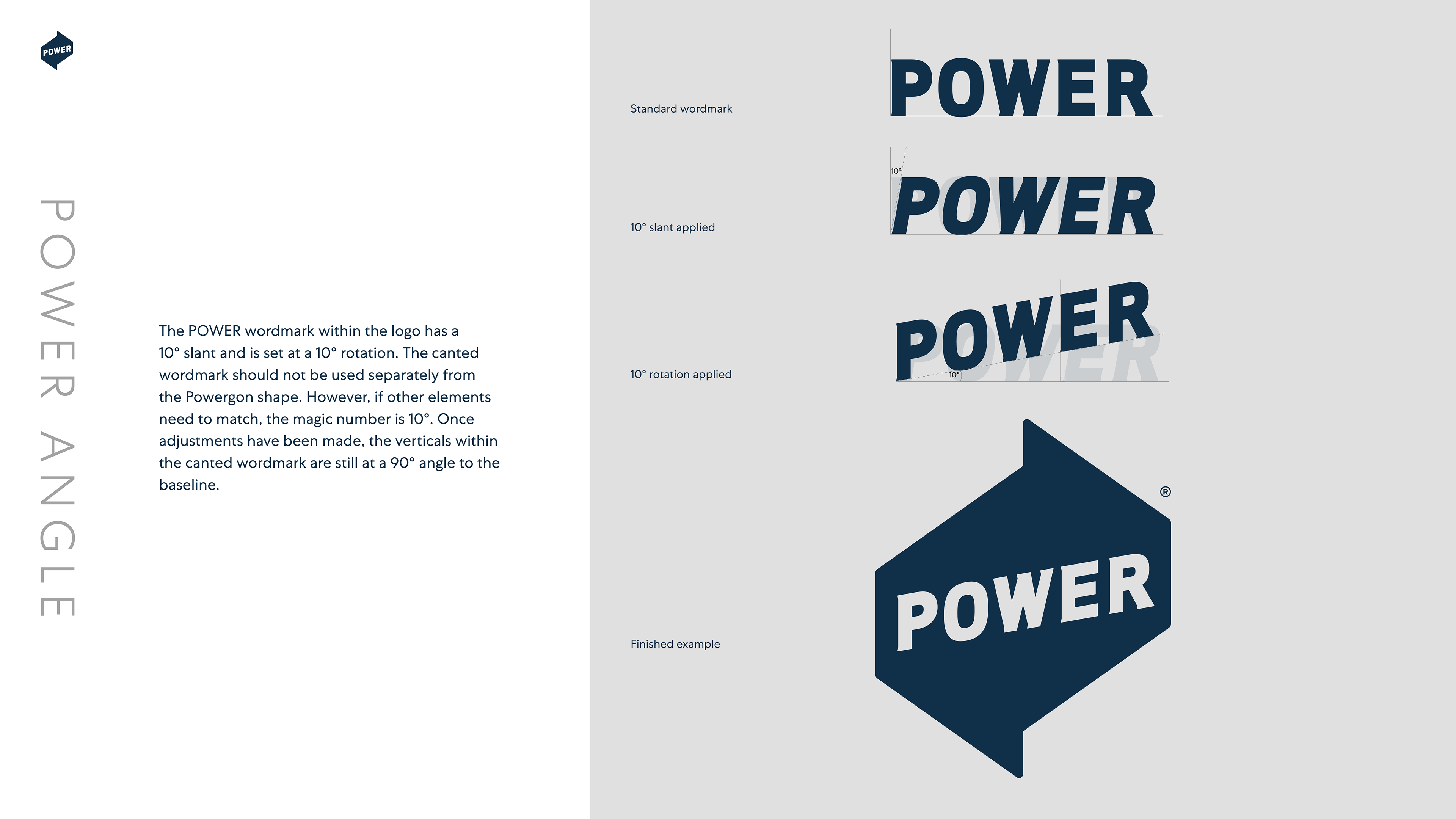 POWER

POWER ANGLE

The POWER wordmark within the logo has a 10° slant and is set at a 10° rotation. The canted wordmark should not be used separately from the Powergon shape. However, if other elements need to match, the magic number is 10°. Once adjustments have been made, the verticals within the canted wordmark are still at a 90° angle to the baseline.

Standard wordmark

POWER

10° slant applied

10°

POWER

10° rotation applied

POWER

10°

Finished example

POWER

®